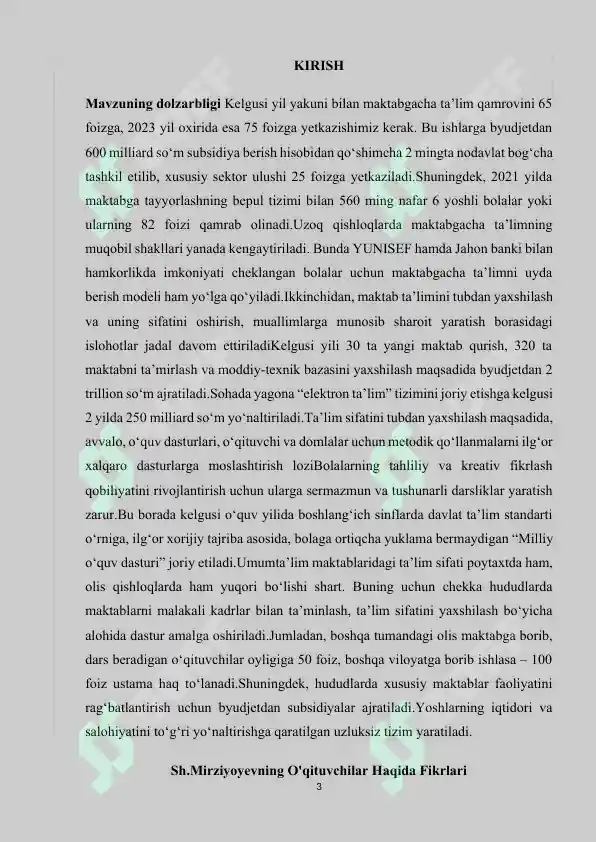 KIRISH

Mavzuning dolzarbligi Kelgusi yil yakuni bilan maktabgacha ta'lim qamrovini 65 foizga, 2023 yil oxirida esa 75 foizga yetkazishimiz kerak. Bu ishlarga byudjetdan 600 milliard so'm subsidiya berish hisobidan qo'shimcha 2 mingta nodavlat bog'cha tashkil etilib, xususiy sektor ulushi 25 foizga yetkaziladi.Shuningdek, 2021 yilda maktabga tayyorlashning bepul tizimi bilan 560 ming nafar 6 yoshli bolalar yoki ularning 82 foizi qamrab olinadi.Uzoq qishloqlarda maktabgacha ta'limning muqobil shakllari yanada kengaytiriladi. Bunda YUNISEF hamda Jahon banki bilan hamkorlikda imkoniyati cheklangan bolalar uchun maktabgacha ta'limni uyda berish modeli ham yo'lga qo'yiladi.Ikkinchidan, maktab ta'limini tubdan yaxshilash va uning sifatini oshirish, muallimlarga munosib sharoit yaratish borasidagi islohotlar jadal davom ettiriladiKelgusi yili 30 ta yangi maktab qurish, 320 ta maktabni ta'mirlash va moddiy-texnik bazasini yaxshilash maqsadida byudjetdan 2 trillion so'm ajratiladi.Sohada yagona "elektron ta'lim" tizimini joriy etishga kelgusi 2 yilda 250 milliard so'm yo'naltiriladi.Ta'lim sifatini tubdan yaxshilash maqsadida, avvalo, o'quv dasturlari, o'qituvchi va domlalar uchun metodik qo'llanmalarni ilg'or xalqaro dasturlarga moslashtirish loziBolalarning tahliliy va kreativ fikrlash qobiliyatini rivojlantirish uchun ularga sermazmun va tushunarli darsliklar yaratish zarur.Bu borada kelgusi o'quv yilida boshlang'ich sinflarda davlat ta'lim standarti o'rniga, ilg'or xorijiy tajriba asosida, bolaga ortiqcha yuklama bermaydigan "Milliy o'quv dasturi" joriy etiladi.Umumta'lim maktablaridagi ta'lim sifati poytaxtda ham, olis qishloqlarda ham yuqori bo'lishi shart. Buning uchun chekka hududlarda maktablarni malakali kadrlar bilan ta'minlash, ta'lim sifatini yaxshilash bo'yicha alohida dastur amalga oshiriladi.Jumladan, boshqa tumandagi olis maktabga borib, dars beradigan o'qituvchilar oyligiga 50 foiz, boshqa viloyatga borib ishlasa – 100 foiz ustama haq to'lanadi.Shuningdek, hududlarda xususiy maktablar faoliyatini rag'batlantirish uchun byudjetdan subsidiyalar ajratiladi.Yoshlarning iqtidori va salohiyatini to'g'ri yo'naltirishga qaratilgan uzluksiz tizim yaratiladi.

Sh.Mirziyoyevning O'qituvchilar Haqida Fikrlari
3